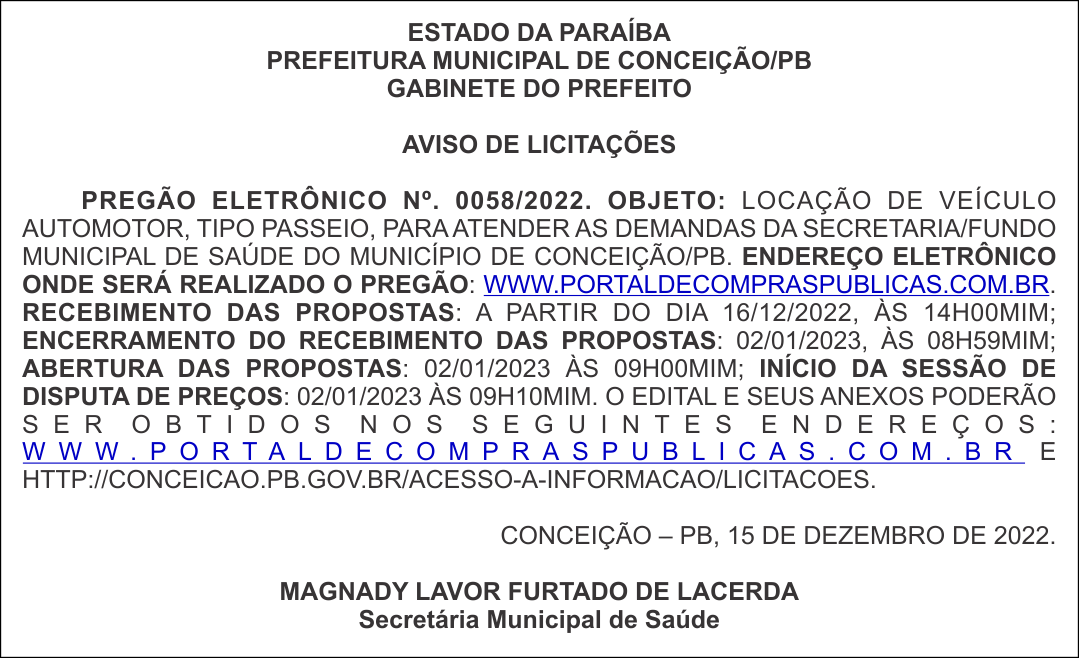 ESTADO DA PARAÍBA
PREFEITURA MUNICIPAL DE CONCEIÇÃO/PB
GABINETE DO PREFEITO

AVISO DE LICITAÇÕES

PREGÃO ELETRÔNICO Nº. 0058/2022. OBJETO: LOCAÇÃO DE VEÍCULO AUTOMOTOR, TIPO PASSEIO, PARA ATENDER AS DEMANDAS DA SECRETARIA/FUNDO MUNICIPAL DE SAÚDE DO MUNICÍPIO DE CONCEIÇÃO/PB. ENDEREÇO ELETRÔNICO ONDE SERÁ REALIZADO O PREGÃO: WWW.PORTALDECOMPRASPUBLICAS.COM.BR. RECEBIMENTO DAS PROPOSTAS: A PARTIR DO DIA 16/12/2022, ÀS 14H00MIM; ENCERRAMENTO DO RECEBIMENTO DAS PROPOSTAS: 02/01/2023, ÀS 08H59MIM; ABERTURA DAS PROPOSTAS: 02/01/2023 ÀS 09H00MIM; INÍCIO DA SESSÃO DE DISPUTA DE PREÇOS: 02/01/2023 ÀS 09H10MIM. O EDITAL E SEUS ANEXOS PODERÃO SER OBTIDOS NOS SEGUINTES ENDEREÇOS: WWW.PORTALDECOMPRASPUBLICAS.COM.BR E HTTP://CONCEICAO.PB.GOV.BR/ACESSO-A-INFORMACAO/LICITACOES.

CONCEIÇÃO – PB, 15 DE DEZEMBRO DE 2022.

MAGNADY LAVOR FURTADO DE LACERDA
Secretária Municipal de Saúde